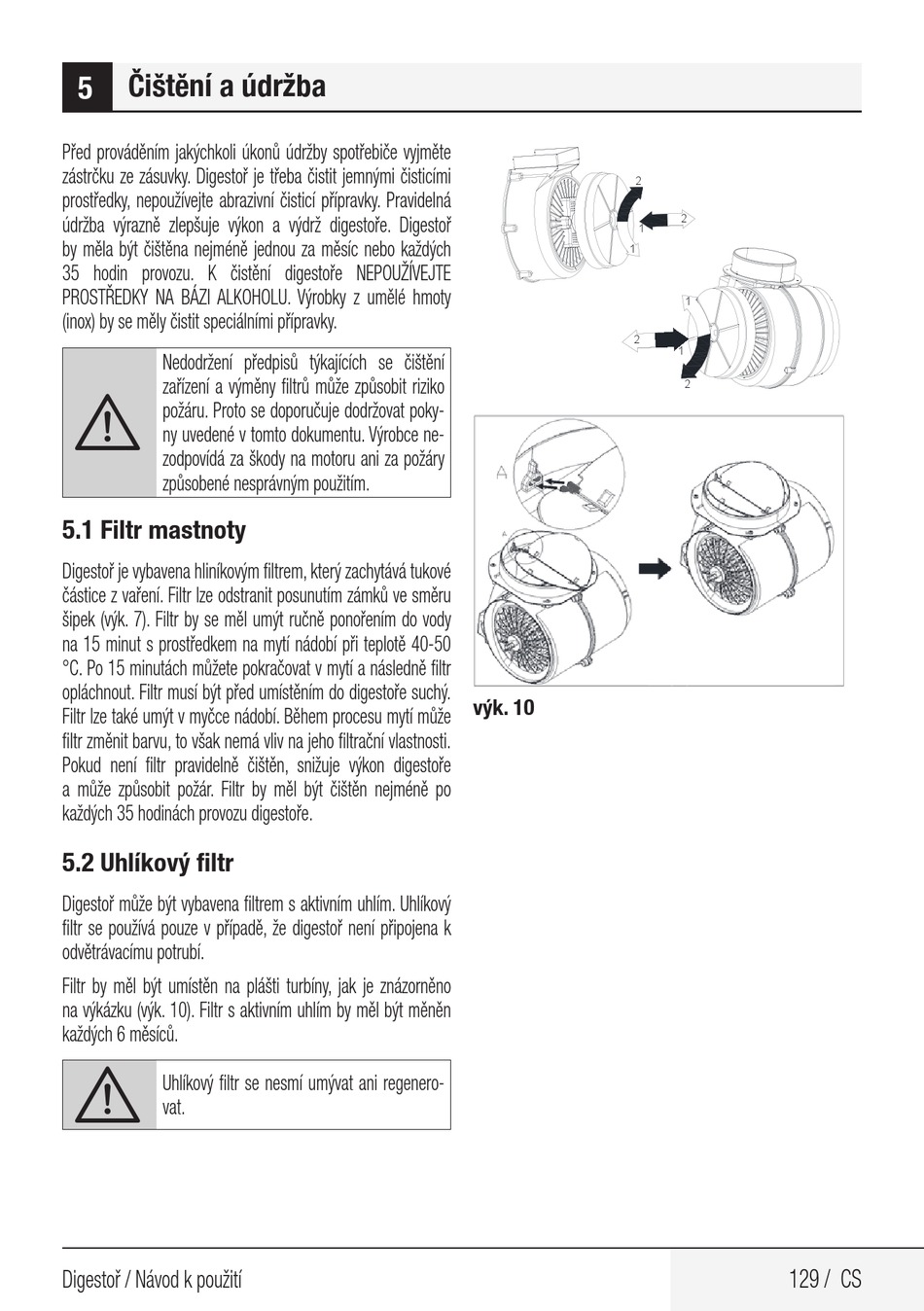 5 Čištění a údržba

Před prováděním jakýchkoli úkonů údržby spotřebiče vyjměte zástrčku ze zásuvky. Digestoř je třeba čistit jemnými čisticími prostředky, nepoužívejte abrazivní čisticí přípravky. Pravidelná údržba výrazně zlepšuje výkon a výdrž digestoře. Digestoř by měla být čištěna nejméně jednou za měsíc nebo každých 35 hodin provozu. K čistění digestoře NEPOUŽÍVEJTE PROSTŘEDKY NA BÁZI ALKOHOLU. Výrobky z umělé hmoty (inox) by se měly čistit speciálními přípravky.

Nedodržení předpisů týkajících se čištění zařízení a výměny filtrů může způsobit riziko požáru. Proto se doporučuje dodržovat pokyny uvedené v tomto dokumentu. Výrobce nezodpovídá za škody na motoru ani za požáry způsobené nesprávným použitím.

5.1 Filtr mastnoty

Digestoř je vybavena hliníkovým filtrem, který zachytává tukové částice z vaření. Filtr lze odstranit posunutím zámků ve směru šipek (výk. 7). Filtr by se měl umýt ručně ponořením do vody na 15 minut s prostředkem na mytí nádobí při teplotě 40-50 °C. Po 15 minutách můžete pokračovat v mytí a následně filtr opláchnout. Filtr musí být před umístěním do digestoře suchý. Filtr lze také umýt v myčce nádobí. Během procesu mytí může filtr změnit barvu, to však nemá vliv na jeho filtrační vlastnosti. Pokud není filtr pravidelně čištěn, snižuje výkon digestoře a může způsobit požár. Filtr by měl být čištěn nejméně po každých 35 hodinách provozu digestoře.

5.2 Uhlíkový filtr

Digestoř může být vybavena filtrem s aktivním uhlím. Uhlíkový filtr se používá pouze v případě, že digestoř není připojena k odvětrávacímu potrubí.

Filtr by měl být umístěn na plášti turbíny, jak je znázorněno na výkázku (výk. 10). Filtr s aktivním uhlím by měl být měněn každých 6 měsíců.

Uhlíkový filtr se nesmí umývat ani regenerovat.

2
1
2
1
1
2
1
2
A
A

výk. 10

Digestoř / Návod k použití
129 / CS